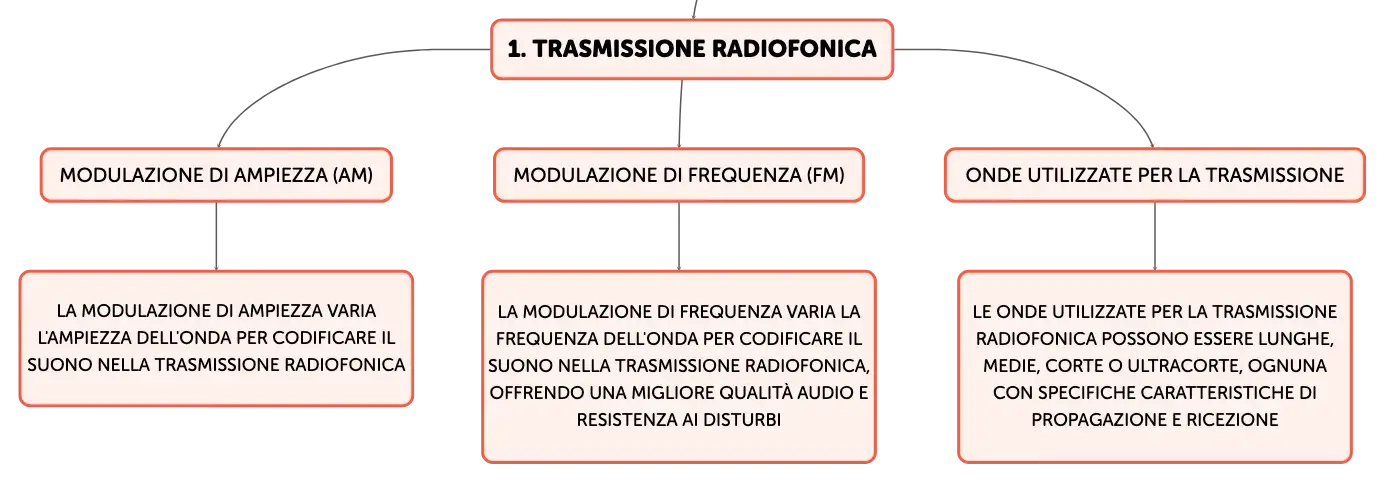 1. TRASMISSIONE RADIOFONICA

MODULAZIONE DI AMPIEZZA (AM)

LA MODULAZIONE DI AMPIEZZA VARIA L'AMPIEZZA DELL'ONDA PER CODIFICARE IL SUONO NELLA TRASMISSIONE RADIOFONICA

MODULAZIONE DI FREQUENZA (FM)

LA MODULAZIONE DI FREQUENZA VARIA LA FREQUENZA DELL'ONDA PER CODIFICARE IL SUONO NELLA TRASMISSIONE RADIOFONICA, OFFRENDO UNA MIGLIORE QUALITÀ AUDIO E RESISTENZA AI DISTURBI

ONDE UTILIZZATE PER LA TRASMISSIONE

LE ONDE UTILIZZATE PER LA TRASMISSIONE RADIOFONICA POSSONO ESSERE LUNGHE, MEDIE, CORTE O ULTRACORTE, OGNUNA CON SPECIFICHE CARATTERISTICHE DI PROPAGAZIONE E RICEZIONE